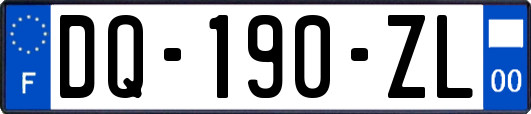 F

DQ-190-ZL

00